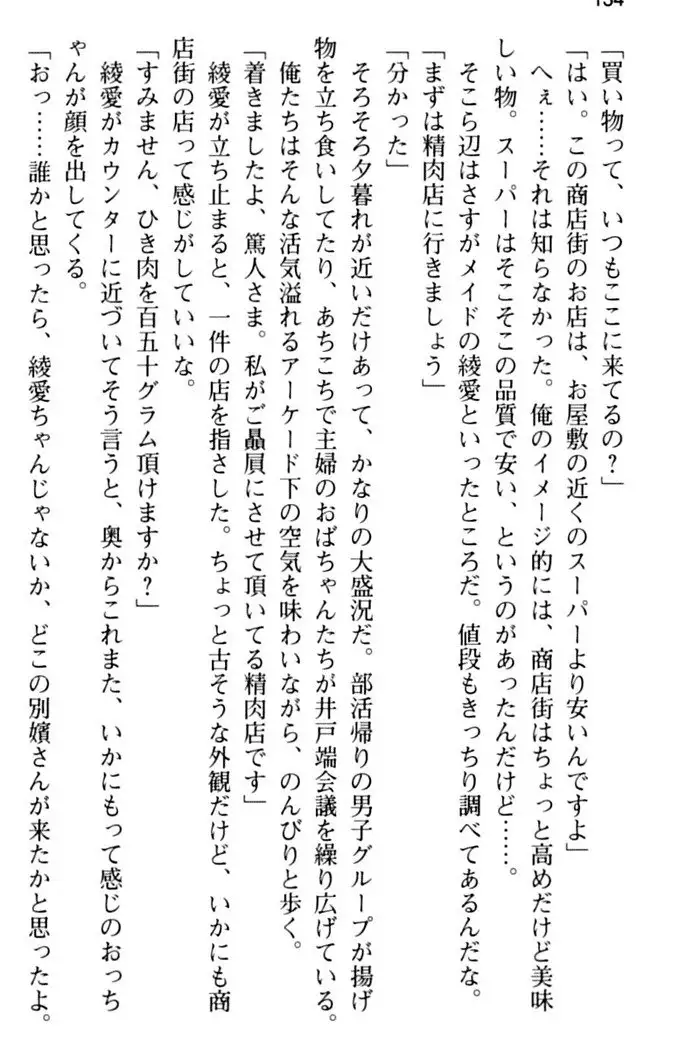 134

「買い物って、いつもここに来てるの？」

「はい。この商店街のお店は、お屋敷の近くのスーパーより安いんですよ」

へぇ……それは知らなかった。俺のイメージ的には、商店街はちょっと高めだけど美味しい物。スーパーはそこそこの品質で安い、というのがあったんだけど……。

そこら辺はさすがメイドの綾愛といったところだ。値段もきっちり調べてあるんだな。

「まずは精肉店に行きましょう」

「分かった」

そろそろ夕暮れが近いだけあって、かなりの大盛況だ。部活帰りの男子グループが揚げ物を立ち食いしてたり、あちこちで主婦のおばちゃんたちが井戸端会議を繰り広げている。

俺たちはそんな活気溢れるアーケード下の空気を味わいながら、のんびりと歩く。

「着きましたよ、篤人さま。私がご贔屓にさせて頂いてる精肉店です」

綾愛が立ち止まると、一件の店を指さした。ちょっと古そうな外観だけど、いかにも商店街の店って感じがしていいな。

「すみません、ひき肉を百五十グラム頂けますか？」

綾愛がカウンターに近づいてそう言うと、奥からこれまた、いかにもって感じのおっちゃんが顔を出してくる。

「おっ……誰かと思ったら、綾愛ちゃんじゃないか、どこの別嬪さんが来たかと思ったよ。